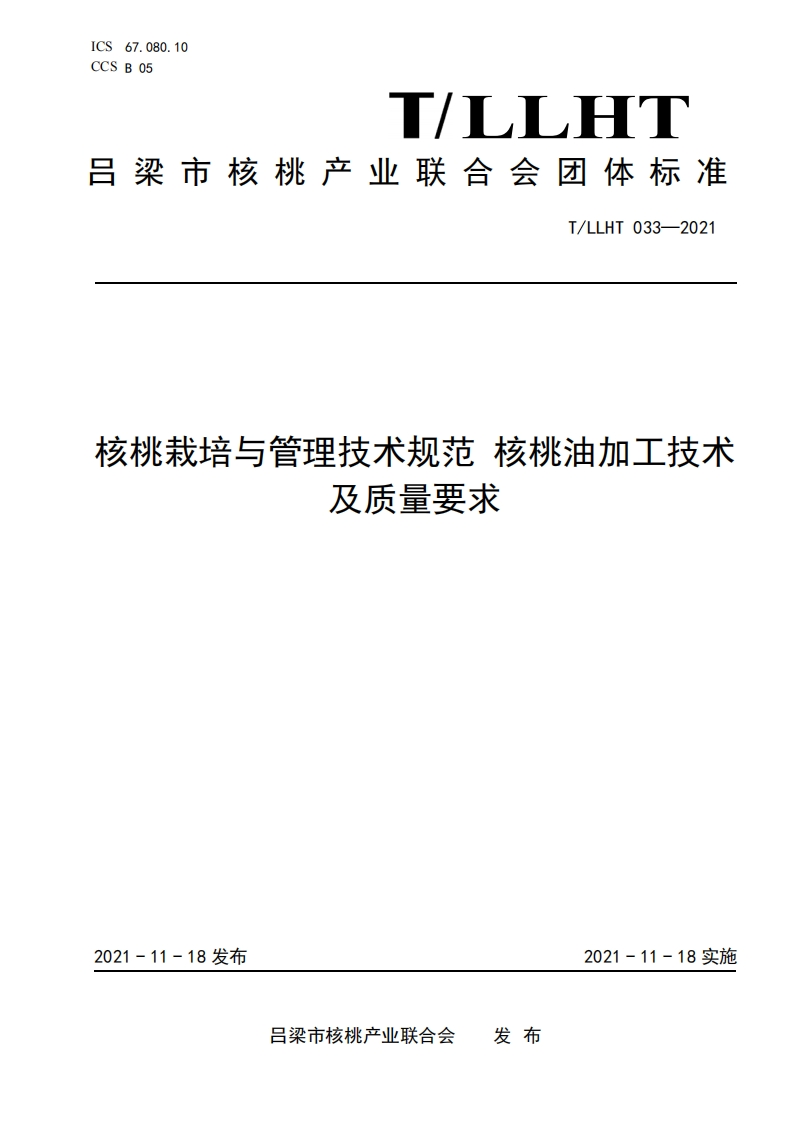 ICS 67.080.10
CCS B 05

T/LLHT

吕梁市核桃产业联合会团体标准

T/LLHT 033—2021

核桃栽培与管理技术规范 核桃油加工技术及质量要求

2021 - 11 - 18 发布

2021 - 11 - 18 实施

吕梁市核桃产业联合会 发 布